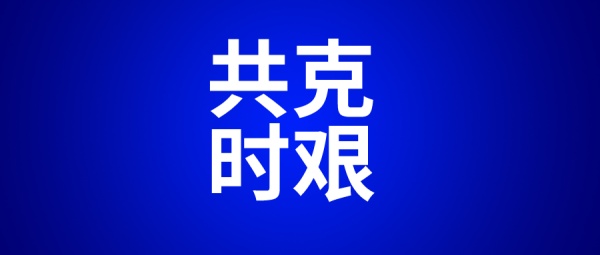 共克
时艰